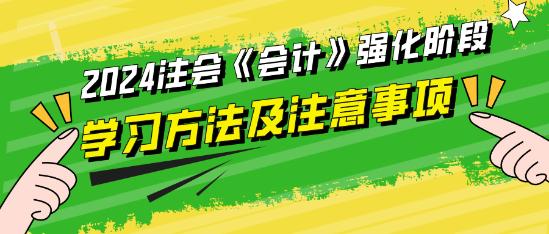 2024注会《会计》强化阶段
学习方法及注意事项